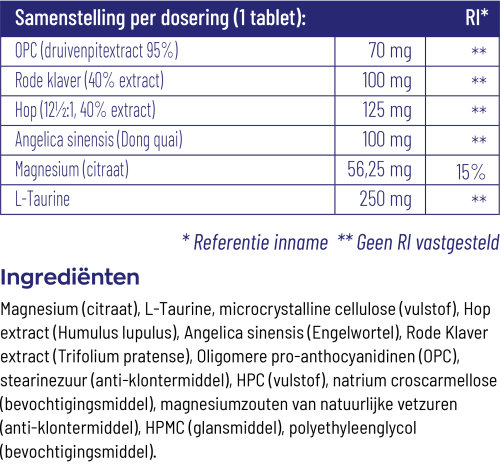 | Samenstelling per dosering (1 tablet): | | RI* |
|---|---|---|
| OPC (druivenpitextract 95%) | 70 mg | ** |
| Rode klaver (40% extract) | 100 mg | ** |
| Hop (12½:1, 40% extract) | 125 mg | ** |
| Angelica sinensis (Dong quai) | 100 mg | ** |
| Magnesium (citraat) | 56,25 mg | 15% |
| L-Taurine | 250 mg | ** |

* Referentie inname ** Geen RI vastgesteld

Ingrediënten

Magnesium (citraat), L-Taurine, microcrystalline cellulose (vulstof), Hop extract (Humulus lupulus), Angelica sinensis (Engelwortel), Rode Klaver extract (Trifolium pratense), Oligomere pro-anthocyanidinen (OPC), stearinezuur (anti-klontermiddel), HPC (vulstof), natrium croscarmellose (bevochtigingsmiddel), magnesiumzouten van natuurlijke vetzuren (anti-klontermiddel), HPMC (glansmiddel), polyethyleenglycol (bevochtigingsmiddel).